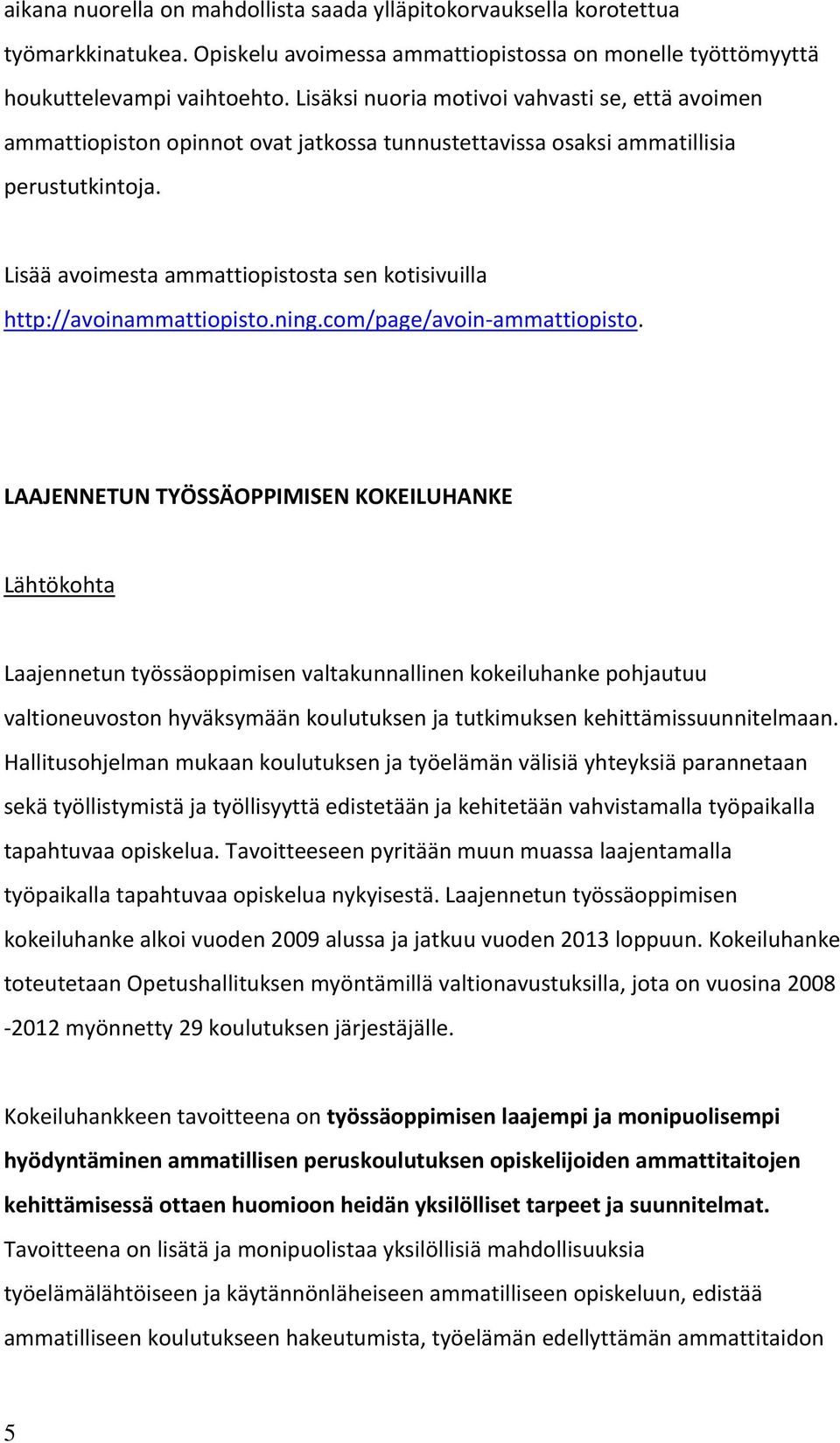 aikana nuorella on mahdollista saada ylläpitokorvauksella korotettua työmarkkinatukea. Opiskelu avoimessa ammattiopistossa on monelle työttömyyttä houkuttelevampi vaihtoehto. Lisäksi nuoria motivoi vahvasti se, että avoimen ammattiopiston opinnot ovat jatkossa tunnustettavissa osaksi ammatillisia perustutkintoja.

Lisää avoimesta ammattiopistosta sen kotisivuilla http://avoinammattiopisto.ning.com/page/avoin-ammattiopisto.

LAAJENNETUN TYÖSSÄOPPIMISEN KOKEILUHANKE

Lähtökohta

Laajennetun työssäoppimisen valtakunnallinen kokeiluhanke pohjautuu valtioneuvoston hyväksymään koulutuksen ja tutkimuksen kehittämissuunnitelmaan. Hallitusohjelman mukaan koulutuksen ja työelämän välisiä yhteyksiä parannetaan sekä työllistymistä ja työllisyyttä edistetään ja kehitetään vahvistamalla työpaikalla tapahtuvaa opiskelua. Tavoitteeseen pyritään muun muassa laajentamalla työpaikalla tapahtuvaa opiskelua nykyisestä. Laajennetun työssäoppimisen kokeiluhanke alkoi vuoden 2009 alussa ja jatkuu vuoden 2013 loppuun. Kokeiluhanke toteutetaan Opetushallituksen myöntämillä valtionavustuksilla, jota on vuosina 2008 -2012 myönnetty 29 koulutuksen järjestäjälle.

Kokeiluhankkeen tavoitteena on työssäoppimisen laajempi ja monipuolisempi hyödyntäminen ammatillisen peruskoulutuksen opiskelijoiden ammattitaitojen kehittämisessä ottaen huomioon heidän yksilölliset tarpeet ja suunnitelmat. Tavoitteena on lisätä ja monipuolistaa yksilöllisiä mahdollisuuksia työelämälähtöiseen ja käytännönläheiseen ammatilliseen opiskeluun, edistää ammatilliseen koulutukseen hakeutumista, työelämän edellyttämän ammattitaidon

5